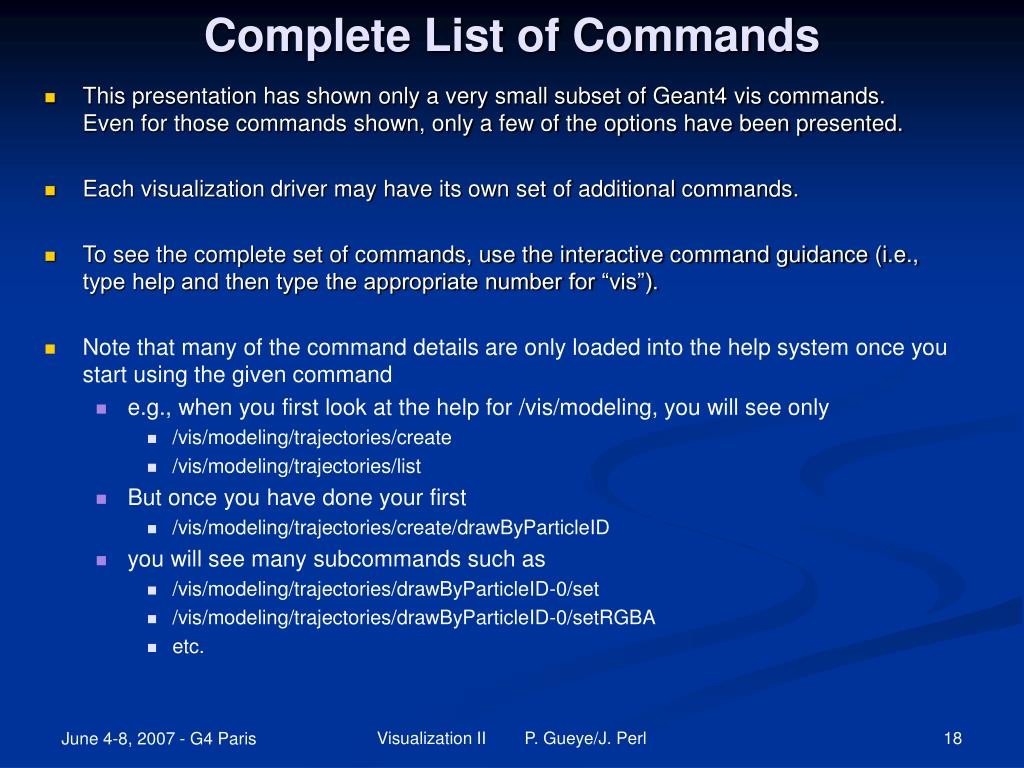 Complete List of Commands

This presentation has shown only a very small subset of Geant4 vis commands. Even for those commands shown, only a few of the options have been presented.

Each visualization driver may have its own set of additional commands.

To see the complete set of commands, use the interactive command guidance (i.e., type help and then type the appropriate number for “vis”).

Note that many of the command details are only loaded into the help system once you start using the given command

e.g., when you first look at the help for /vis/modeling, you will see only

/vis/modeling/trajectories/create

/vis/modeling/trajectories/list

But once you have done your first

/vis/modeling/trajectories/create/drawByParticleID

you will see many subcommands such as

/vis/modeling/trajectories/drawByParticleID-0/set

/vis/modeling/trajectories/drawByParticleID-0/setRGBA

etc.

June 4-8, 2007 - G4 Paris

Visualization II P. Gueye/J. Perl

18